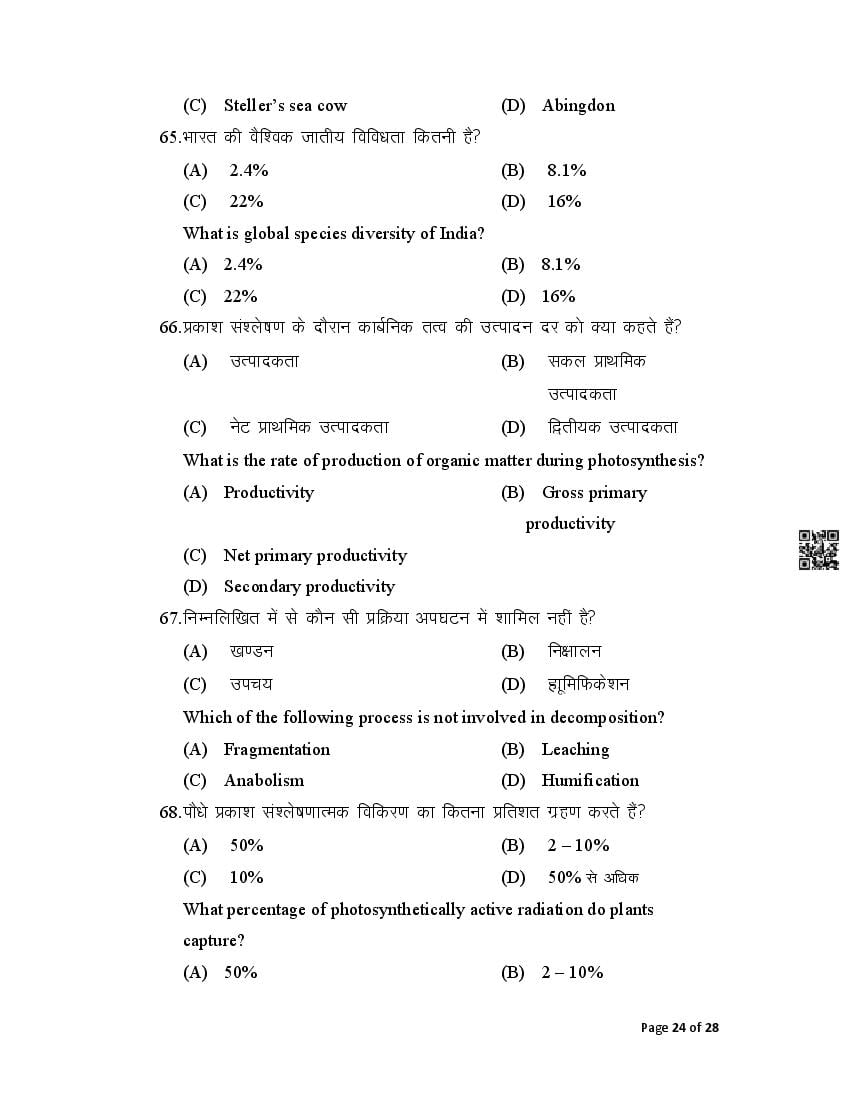 (C) Steller's sea cow (D) Abingdon

65.भारत की वैश्विक जातीय विविधता कितनी है?

(A) 2.4% (B) 8.1%

(C) 22% (D) 16%

What is global species diversity of India?

(A) 2.4% (B) 8.1%

(C) 22% (D) 16%

66.प्रकाश संश्लेषण के दौरान कार्बनिक तत्व की उत्पादन दर को क्या कहते हैं?

(A) उत्पादकता (B) सकल प्राथमिक उत्पादकता

(C) नेट प्राथमिक उत्पादकता (D) द्वितीयक उत्पादकता

What is the rate of production of organic matter during photosynthesis?

(A) Productivity (B) Gross primary productivity

(C) Net primary productivity

(D) Secondary productivity

67.निम्नलिखित में से कौन सी प्रक्रिया अपघटन में शामिल नहीं है?

(A) खण्डन (B) निक्षालन

(C) उपचय (D) ह्यूमिफिकेशन

Which of the following process is not involved in decomposition?

(A) Fragmentation (B) Leaching

(C) Anabolism (D) Humification

68.पौधे प्रकाश संश्लेषणात्मक विकिरण का कितना प्रतिशत ग्रहण करते है?

(A) 50% (B) 2 – 10%

(C) 10% (D) 50% से अधिक

What percentage of photosynthetically active radiation do plants capture?

(A) 50% (B) 2 – 10%

Page 24 of 28